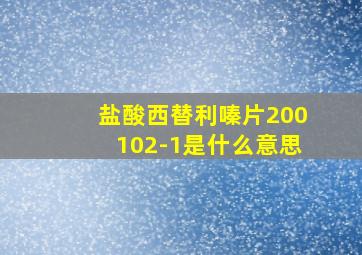 盐酸西替利嗪片200102-1是什么意思